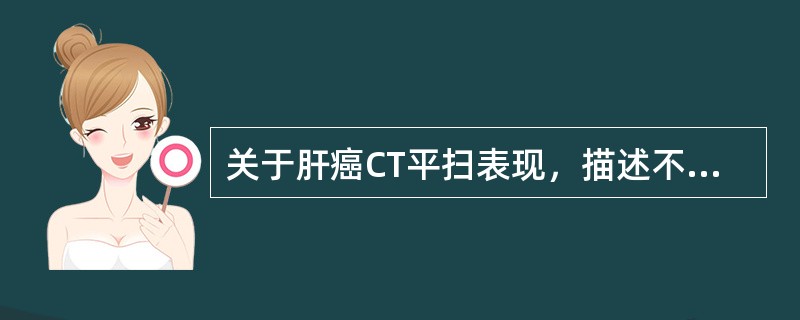 关于肝癌CT平扫表现，描述不...